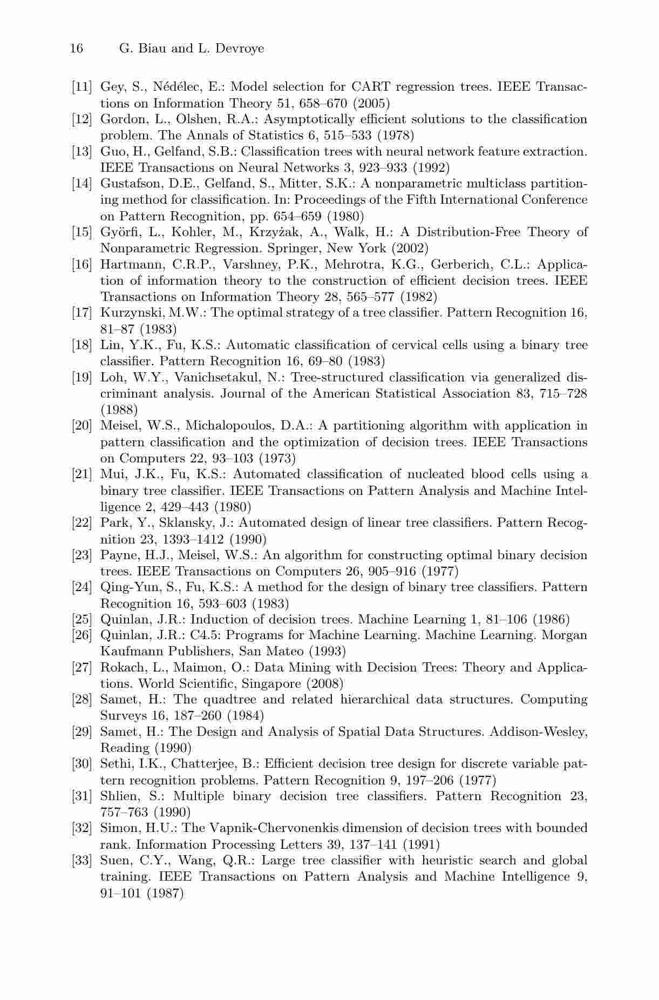 16 G. Biau and L. Devroye

[11] Gey, S., Nédélec, E.: Model selection for CART regression trees. IEEE Transactions on Information Theory 51, 658–670 (2005)
[12] Gordon, L., Olshen, R.A.: Asymptotically efficient solutions to the classification problem. The Annals of Statistics 6, 515–533 (1978)
[13] Guo, H., Gelfand, S.B.: Classification trees with neural network feature extraction. IEEE Transactions on Neural Networks 3, 923–933 (1992)
[14] Gustafson, D.E., Gelfand, S., Mitter, S.K.: A nonparametric multiclass partitioning method for classification. In: Proceedings of the Fifth International Conference on Pattern Recognition, pp. 654–659 (1980)
[15] Györfi, L., Kohler, M., Krzyżak, A., Walk, H.: A Distribution-Free Theory of Nonparametric Regression. Springer, New York (2002)
[16] Hartmann, C.R.P., Varshney, P.K., Mehrotra, K.G., Gerberich, C.L.: Application of information theory to the construction of efficient decision trees. IEEE Transactions on Information Theory 28, 565–577 (1982)
[17] Kurzynski, M.W.: The optimal strategy of a tree classifier. Pattern Recognition 16, 81–87 (1983)
[18] Lin, Y.K., Fu, K.S.: Automatic classification of cervical cells using a binary tree classifier. Pattern Recognition 16, 69–80 (1983)
[19] Loh, W.Y., Vanichsetakul, N.: Tree-structured classification via generalized discriminant analysis. Journal of the American Statistical Association 83, 715–728 (1988)
[20] Meisel, W.S., Michalopoulos, D.A.: A partitioning algorithm with application in pattern classification and the optimization of decision trees. IEEE Transactions on Computers 22, 93–103 (1973)
[21] Mui, J.K., Fu, K.S.: Automated classification of nucleated blood cells using a binary tree classifier. IEEE Transactions on Pattern Analysis and Machine Intelligence 2, 429–443 (1980)
[22] Park, Y., Sklansky, J.: Automated design of linear tree classifiers. Pattern Recognition 23, 1393–1412 (1990)
[23] Payne, H.J., Meisel, W.S.: An algorithm for constructing optimal binary decision trees. IEEE Transactions on Computers 26, 905–916 (1977)
[24] Qing-Yun, S., Fu, K.S.: A method for the design of binary tree classifiers. Pattern Recognition 16, 593–603 (1983)
[25] Quinlan, J.R.: Induction of decision trees. Machine Learning 1, 81–106 (1986)
[26] Quinlan, J.R.: C4.5: Programs for Machine Learning. Machine Learning. Morgan Kaufmann Publishers, San Mateo (1993)
[27] Rokach, L., Maimon, O.: Data Mining with Decision Trees: Theory and Applications. World Scientific, Singapore (2008)
[28] Samet, H.: The quadtree and related hierarchical data structures. Computing Surveys 16, 187–260 (1984)
[29] Samet, H.: The Design and Analysis of Spatial Data Structures. Addison-Wesley, Reading (1990)
[30] Sethi, I.K., Chatterjee, B.: Efficient decision tree design for discrete variable pattern recognition problems. Pattern Recognition 9, 197–206 (1977)
[31] Shlien, S.: Multiple binary decision tree classifiers. Pattern Recognition 23, 757–763 (1990)
[32] Simon, H.U.: The Vapnik-Chervonenkis dimension of decision trees with bounded rank. Information Processing Letters 39, 137–141 (1991)
[33] Suen, C.Y., Wang, Q.R.: Large tree classifier with heuristic search and global training. IEEE Transactions on Pattern Analysis and Machine Intelligence 9, 91–101 (1987)